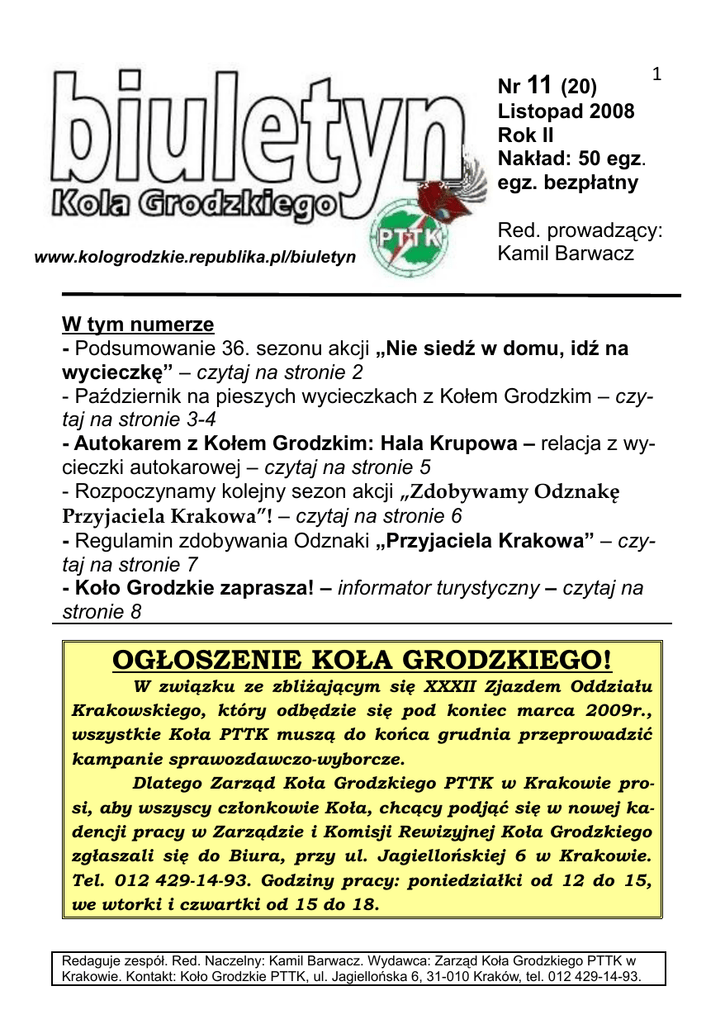 1

biuletyn
Koła Grodzkiego

PTTK

www.kologrodzkie.republika.pl/biuletyn

Nr 11 (20)
Listopad 2008
Rok II
Nakład: 50 egz.
egz. bezpłatny

Red. prowadzący:
Kamil Barwacz

W tym numerze
- Podsumowanie 36. sezonu akcji „Nie siedź w domu, idź na wycieczkę” – czytaj na stronie 2
- Październik na pieszych wycieczkach z Kołem Grodzkim – czytaj na stronie 3-4
- Autokarem z Kołem Grodzkim: Hala Krupowa – relacja z wycieczki autokarowej – czytaj na stronie 5
- Rozpoczynamy kolejny sezon akcji „Zdobywamy Odznakę Przyjaciela Krakowa”! – czytaj na stronie 6
- Regulamin zdobywania Odznaki „Przyjaciela Krakowa” – czytaj na stronie 7
- Koło Grodzkie zaprasza! – informator turystyczny – czytaj na stronie 8

OGŁOSZENIE KOŁA GRODZKIEGO!
W związku ze zbliżającym się XXXII Zjazdem Oddziału Krakowskiego, który odbędzie się pod koniec marca 2009r., wszystkie Koła PTTK muszą do końca grudnia przeprowadzić kampanie sprawozdawczo-wyborcze.
Dlatego Zarząd Koła Grodzkiego PTTK w Krakowie prosi, aby wszyscy członkowie Koła, chcący podjąć się w nowej kadencji pracy w Zarządzie i Komisji Rewizyjnej Koła Grodzkiego zgłaszali się do Biura, przy ul. Jagiellońskiej 6 w Krakowie. Tel. 012 429-14-93. Godziny pracy: poniedziałki od 12 do 15, we wtorki i czwartki od 15 do 18.

Redaguje zespół. Red. Naczelny: Kamil Barwacz. Wydawca: Zarząd Koła Grodzkiego PTTK w Krakowie. Kontakt: Koło Grodzkie PTTK, ul. Jagiellońska 6, 31-010 Kraków, tel. 012 429-14-93.